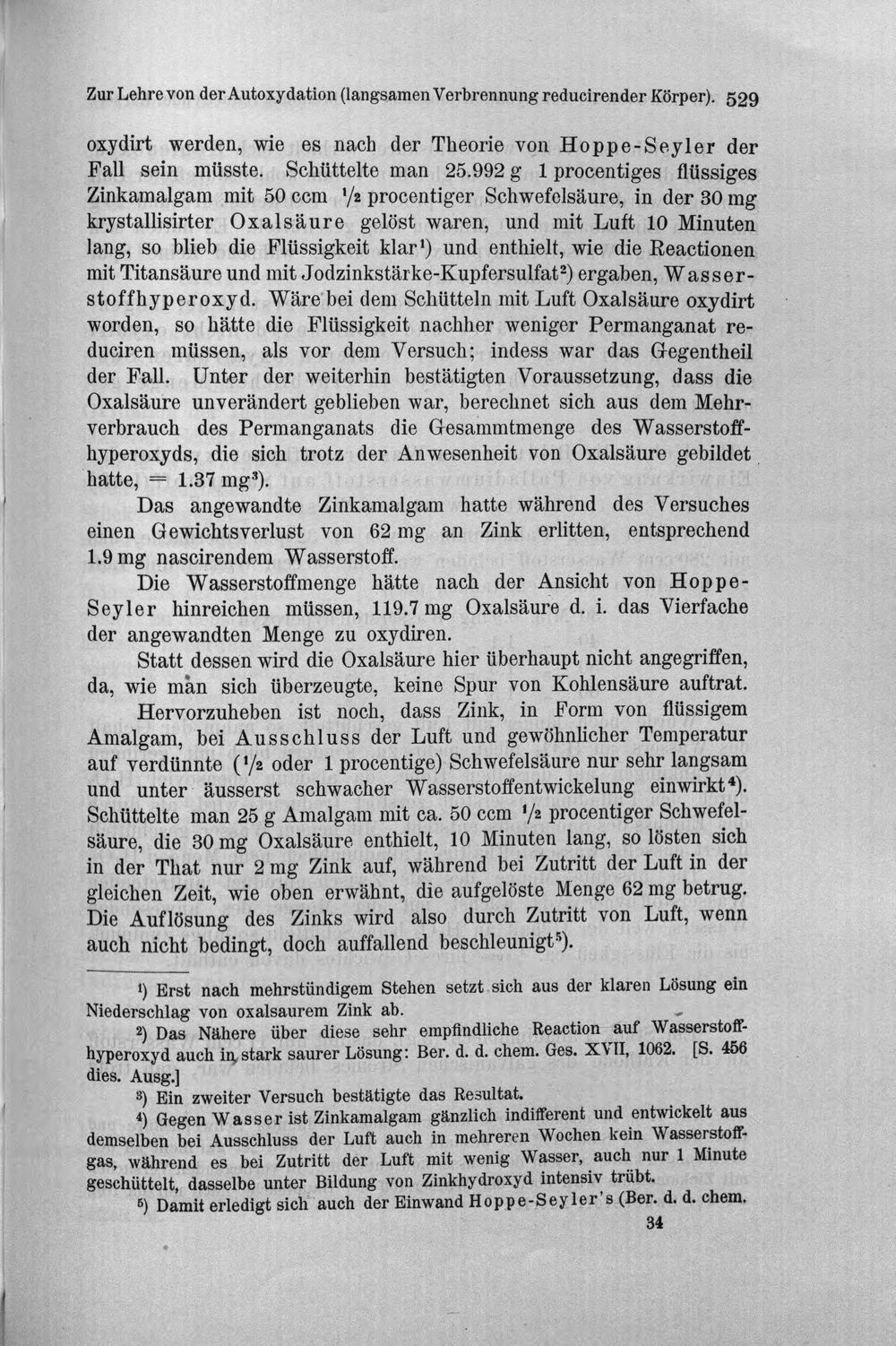 Zur Lehre von der Autoxydation (langsamen Verbrennung reducirender Körper). 529

oxydirt werden, wie es nach der Theorie von Hoppe-Seyler der Fall sein müsste. Schüttelte man 25.992 g 1 procentiges flüssiges Zinkamalgam mit 50 ccm $\frac{1}{2}$ procentiger Schwefelsäure, in der 30 mg krystallisirter Oxalsäure gelöst waren, und mit Luft 10 Minuten lang, so blieb die Flüssigkeit klar$^{1}$) und enthielt, wie die Reactionen mit Titansäure und mit Jodzinkstärke-Kupfersulfat$^{2}$) ergaben, Wasserstoffhyperoxyd. Wäre bei dem Schütteln mit Luft Oxalsäure oxydirt worden, so hätte die Flüssigkeit nachher weniger Permanganat reduciren müssen, als vor dem Versuch; indess war das Gegentheil der Fall. Unter der weiterhin bestätigten Voraussetzung, dass die Oxalsäure unverändert geblieben war, berechnet sich aus dem Mehrverbrauch des Permanganats die Gesammtmenge des Wasserstoffhyperoxyds, die sich trotz der Anwesenheit von Oxalsäure gebildet hatte, = 1.37 mg$^{3}$).

Das angewandte Zinkamalgam hatte während des Versuches einen Gewichtsverlust von 62 mg an Zink erlitten, entsprechend 1.9 mg nascirendem Wasserstoff.

Die Wasserstoffmenge hätte nach der Ansicht von Hoppe-Seyler hinreichen müssen, 119.7 mg Oxalsäure d. i. das Vierfache der angewandten Menge zu oxydiren.

Statt dessen wird die Oxalsäure hier überhaupt nicht angegriffen, da, wie man sich überzeugte, keine Spur von Kohlensäure auftrat.

Hervorzuheben ist noch, dass Zink, in Form von flüssigem Amalgam, bei Ausschluss der Luft und gewöhnlicher Temperatur auf verdünnte ($\frac{1}{2}$ oder 1 procentige) Schwefelsäure nur sehr langsam und unter äusserst schwacher Wasserstoffentwickelung einwirkt$^{4}$). Schüttelte man 25 g Amalgam mit ca. 50 ccm $\frac{1}{2}$ procentiger Schwefelsäure, die 30 mg Oxalsäure enthielt, 10 Minuten lang, so lösten sich in der That nur 2 mg Zink auf, während bei Zutritt der Luft in der gleichen Zeit, wie oben erwähnt, die aufgelöste Menge 62 mg betrug. Die Auflösung des Zinks wird also durch Zutritt von Luft, wenn auch nicht bedingt, doch auffallend beschleunigt$^{5}$).

$^{1}$) Erst nach mehrstündigem Stehen setzt sich aus der klaren Lösung ein Niederschlag von oxalsaurem Zink ab.

$^{2}$) Das Nähere über diese sehr empfindliche Reaction auf Wasserstoffhyperoxyd auch in stark saurer Lösung: Ber. d. d. chem. Ges. XVII, 1062. [S. 456 dies. Ausg.]

$^{3}$) Ein zweiter Versuch bestätigte das Resultat.

$^{4}$) Gegen Wasser ist Zinkamalgam gänzlich indifferent und entwickelt aus demselben bei Ausschluss der Luft auch in mehreren Wochen kein Wasserstoffgas, während es bei Zutritt der Luft mit wenig Wasser, auch nur 1 Minute geschüttelt, dasselbe unter Bildung von Zinkhydroxyd intensiv trübt.

$^{5}$) Damit erledigt sich auch der Einwand Hoppe-Seyler's (Ber. d. d. chem.

34